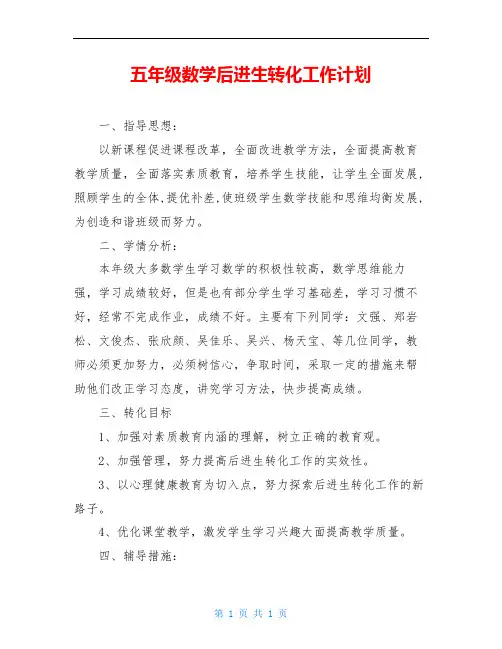 五年级数学后进生转化工作计划

一、指导思想：

以新课程促进课程改革，全面改进教学方法，全面提高教育教学质量，全面落实素质教育，培养学生技能，让学生全面发展，照顾学生的全体，提优补差，使班级学生数学技能和思维均衡发展，为创造和谐班级而努力。

二、学情分析：

本年级大多数学生学习数学的积极性较高，数学思维能力强，学习成绩较好，但是也有部分学生学习基础差，学习习惯不好，经常不完成作业，成绩不好。主要有下列同学：文强、郑岩松、文俊杰、张欣颜、吴佳乐、吴兴、杨天宝、等几位同学，教师必须更加努力，必须树信心，争取时间，采取一定的措施来帮助他们改正学习态度，讲究学习方法，快步提高成绩。

三、转化目标

1、加强对素质教育内涵的理解，树立正确的教育观。

2、加强管理，努力提高后进生转化工作的实效性。

3、以心理健康教育为切入点，努力探索后进生转化工作的新路子。

4、优化课堂教学，激发学生学习兴趣大面提高教学质量。

四、辅导措施：

第 1 页 共 1 页